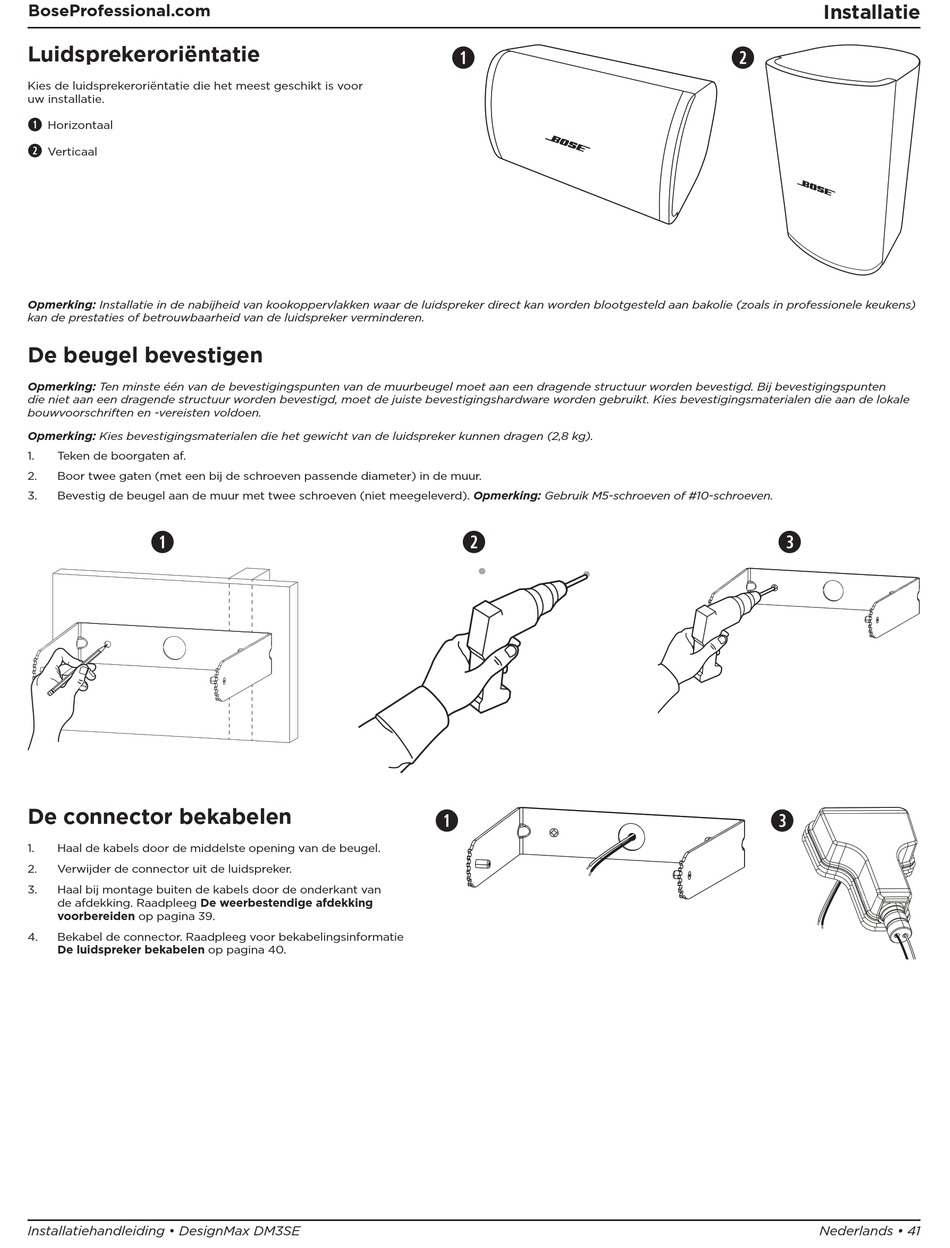 BoseProfessional.com

Installatie

Luidsprekeroriëntatie

Kies de luidsprekeroriëntatie die het meest geschikt is voor uw installatie.

1 Horizontaal

2 Verticaal

1

BOSE

2

BOSE

Opmerking: Installatie in de nabijheid van kookoppervlakken waar de luidspreker direct kan worden blootgesteld aan bakolie (zoals in professionele keukens) kan de prestaties of betrouwbaarheid van de luidspreker verminderen.

De beugel bevestigen

Opmerking: Ten minste één van de bevestigingspunten van de muurbeugel moet aan een dragende structuur worden bevestigd. Bij bevestigingspunten die niet aan een dragende structuur worden bevestigd, moet de juiste bevestigingshardware worden gebruikt. Kies bevestigingsmaterialen die aan de lokale bouwvoorschriften en -vereisten voldoen.

Opmerking: Kies bevestigingsmaterialen die het gewicht van de luidspreker kunnen dragen (2,8 kg).

1. Teken de boorgaten af.

2. Boor twee gaten (met een bij de schroeven passende diameter) in de muur.

3. Bevestig de beugel aan de muur met twee schroeven (niet meegeleverd). Opmerking: Gebruik M5-schroeven of #10-schroeven.

1

2

3

De connector bekabelen

1. Haal de kabels door de middelste opening van de beugel.

2. Verwijder de connector uit de luidspreker.

3. Haal bij montage buiten de kabels door de onderkant van de afdekking. Raadpleeg De weerbestendige afdekking voorbereiden op pagina 39.

4. Bekabel de connector. Raadpleeg voor bekabelingsinformatie De luidspreker bekabelen op pagina 40.

1

3

Installatiehandleiding • DesignMax DM3SE

Nederlands • 41